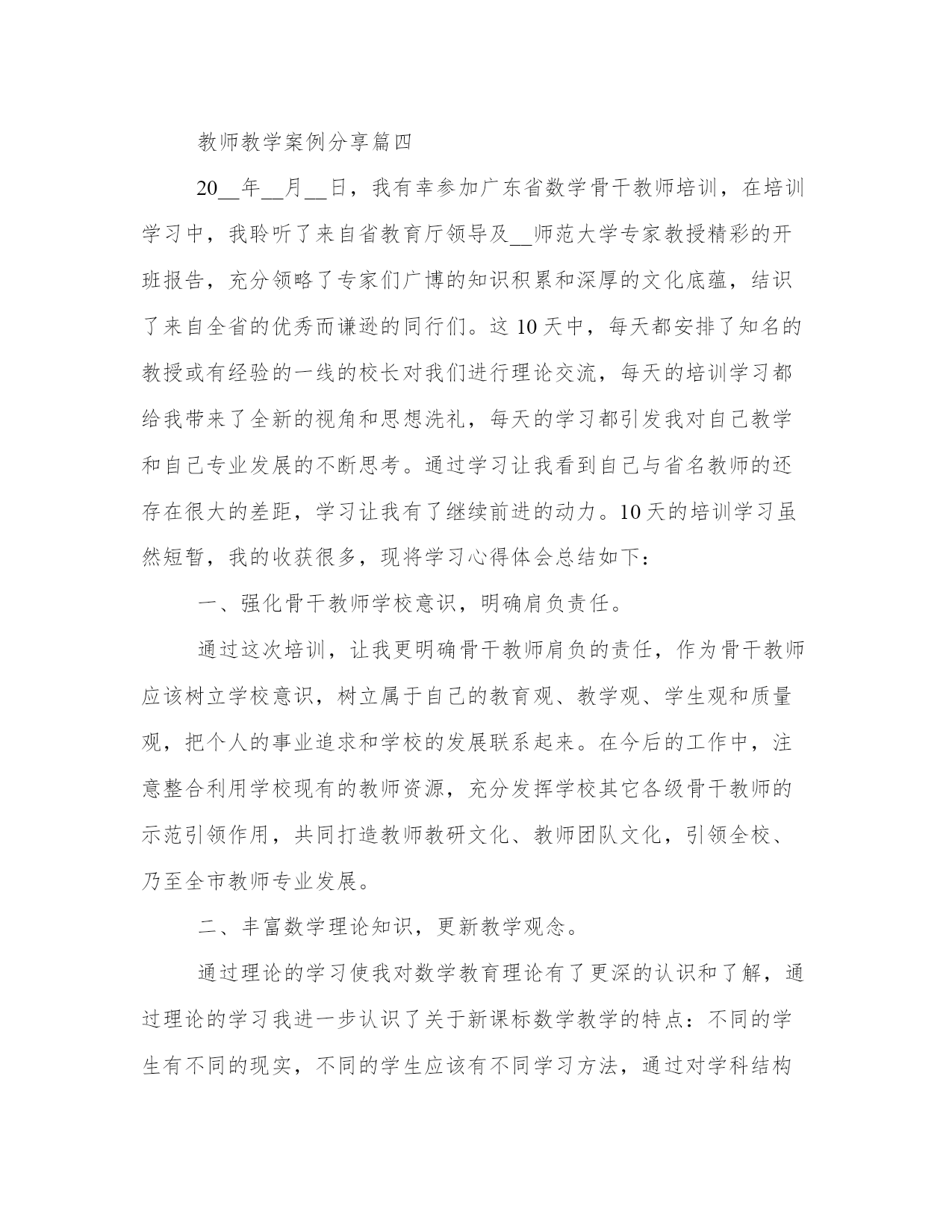 教师教学案例分享篇四

20__年__月__日，我有幸参加广东省数学骨干教师培训，在培训学习中，我聆听了来自省教育厅领导及__师范大学专家教授精彩的开班报告，充分领略了专家们广博的知识积累和深厚的文化底蕴，结识了来自全省的优秀而谦逊的同行们。这10天中，每天都安排了知名的教授或有经验的一线的校长对我们进行理论交流，每天的培训学习都给我带来了全新的视角和思想洗礼，每天的学习都引发我对自己教学和自己专业发展的不断思考。通过学习让我看到自己与省名教师的还存在很大的差距，学习让我有了继续前进的动力。10天的培训学习虽然短暂，我的收获很多，现将学习心得体会总结如下：

一、强化骨干教师学校意识，明确肩负责任。

通过这次培训，让我更明确骨干教师肩负的责任，作为骨干教师应该树立学校意识，树立属于自己的教育观、教学观、学生观和质量观，把个人的事业追求和学校的发展联系起来。在今后的工作中，注意整合利用学校现有的教师资源，充分发挥学校其它各级骨干教师的示范引领作用，共同打造教师教研文化、教师团队文化，引领全校、乃至全市教师专业发展。

二、丰富数学理论知识，更新教学观念。

通过理论的学习使我对数学教育理论有了更深的认识和了解，通过理论的学习我进一步认识了关于新课标数学教学的特点：不同的学生有不同的现实，不同的学生应该有不同学习方法，通过对学科结构